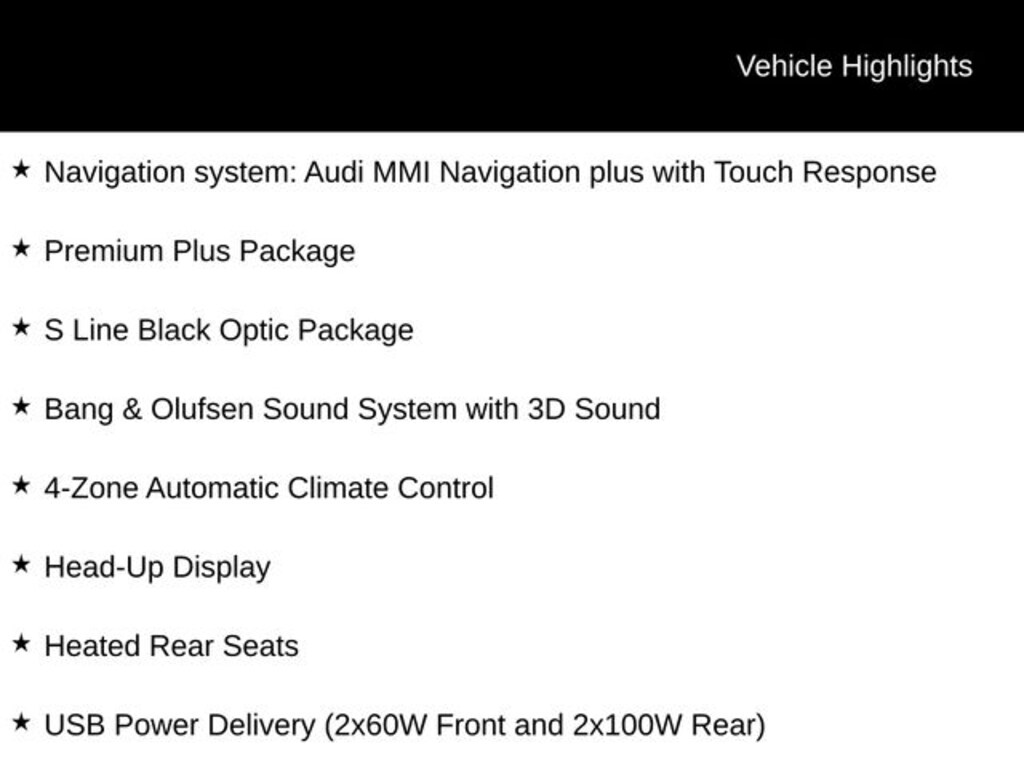 Vehicle Highlights

★ Navigation system: Audi MMI Navigation plus with Touch Response

★ Premium Plus Package

★ S Line Black Optic Package

★ Bang & Olufsen Sound System with 3D Sound

★ 4-Zone Automatic Climate Control

★ Head-Up Display

★ Heated Rear Seats

★ USB Power Delivery (2x60W Front and 2x100W Rear)